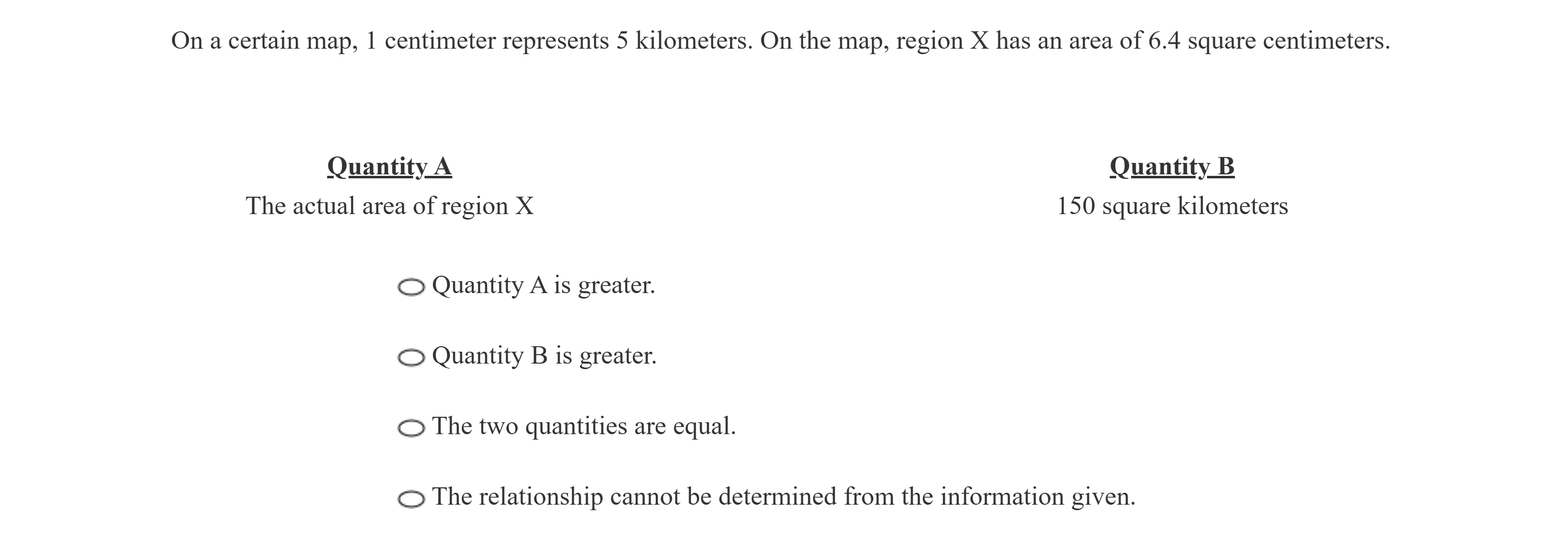 On a certain map, 1 centimeter represents 5 kilometers. On the map, region X has an area of 6.4 square centimeters.

Quantity A
The actual area of region X

Quantity B
150 square kilometers

Quantity A is greater.

Quantity B is greater.

The two quantities are equal.

The relationship cannot be determined from the information given.